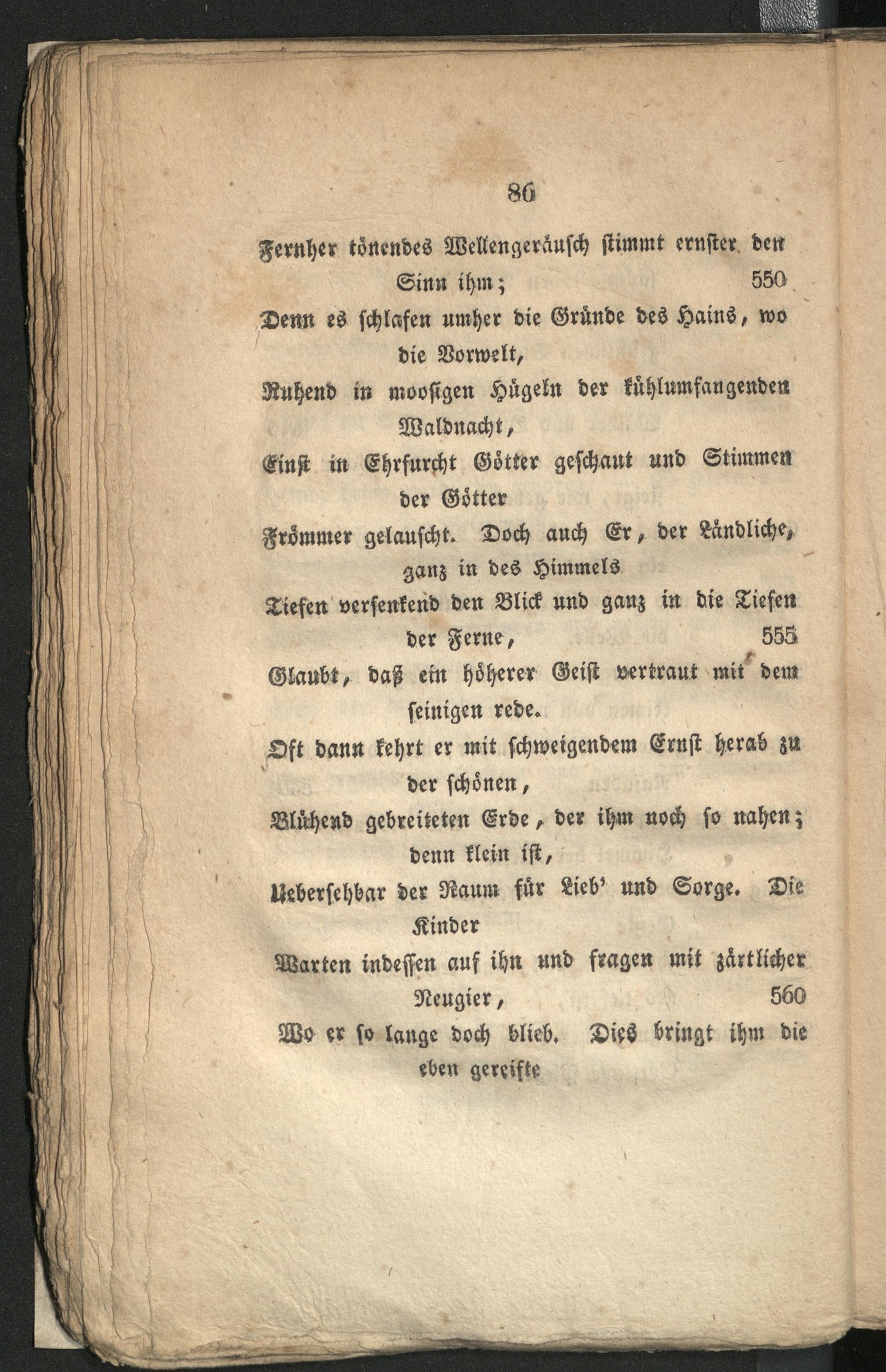 86

Fernher tönendes Wellengeräusch stimmt ernster den Sinn ihm; 550
Denn es schlafen umher die Gründe des Hains, wo die Vorwelt,
Ruhend in moosigen Hügeln der kühlumfangenden Waldnacht,
Einst in Ehrfurcht Götter geschaut und Stimmen der Götter
Frömmer gelauscht. Doch auch Er, der Ländliche, ganz in des Himmels
Tiefen versenkend den Blick und ganz in die Tiefen der Ferne, 555
Glaubt, daß ein höherer Geist vertraut mit dem seinigen rede.
Oft dann kehrt er mit schweigendem Ernst herab zu der schönen,
Blühend gebreiteten Erde, der ihm noch so nahen; denn klein ist,
Uebersehbar der Raum für Lieb' und Sorge. Die Kinder
Warten indessen auf ihn und fragen mit zärtlicher Neugier, 560
Wo er so lange doch blieb. Dies bringt ihm die eben gereifte